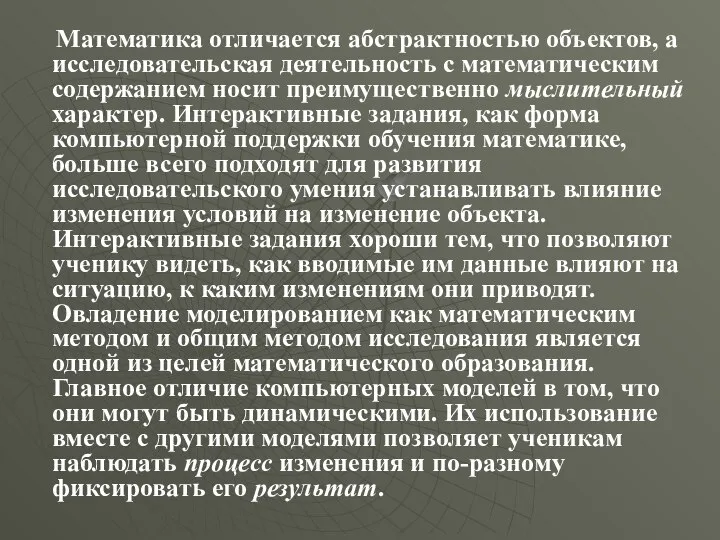 Математика отличается абстрактностью объектов, а исследовательская деятельность с математическим содержанием носит преимущественно мыслительный характер. Интерактивные задания, как форма компьютерной поддержки обучения математике, больше всего подходят для развития исследовательского умения устанавливать влияние изменения условий на изменение объекта. Интерактивные задания хороши тем, что позволяют ученику видеть, как вводимые им данные влияют на ситуацию, к каким изменениям они приводят. Овладение моделированием как математическим методом и общим методом исследования является одной из целей математического образования. Главное отличие компьютерных моделей в том, что они могут быть динамическими. Их использование вместе с другими моделями позволяет ученикам наблюдать процесс изменения и по-разному фиксировать его результат.